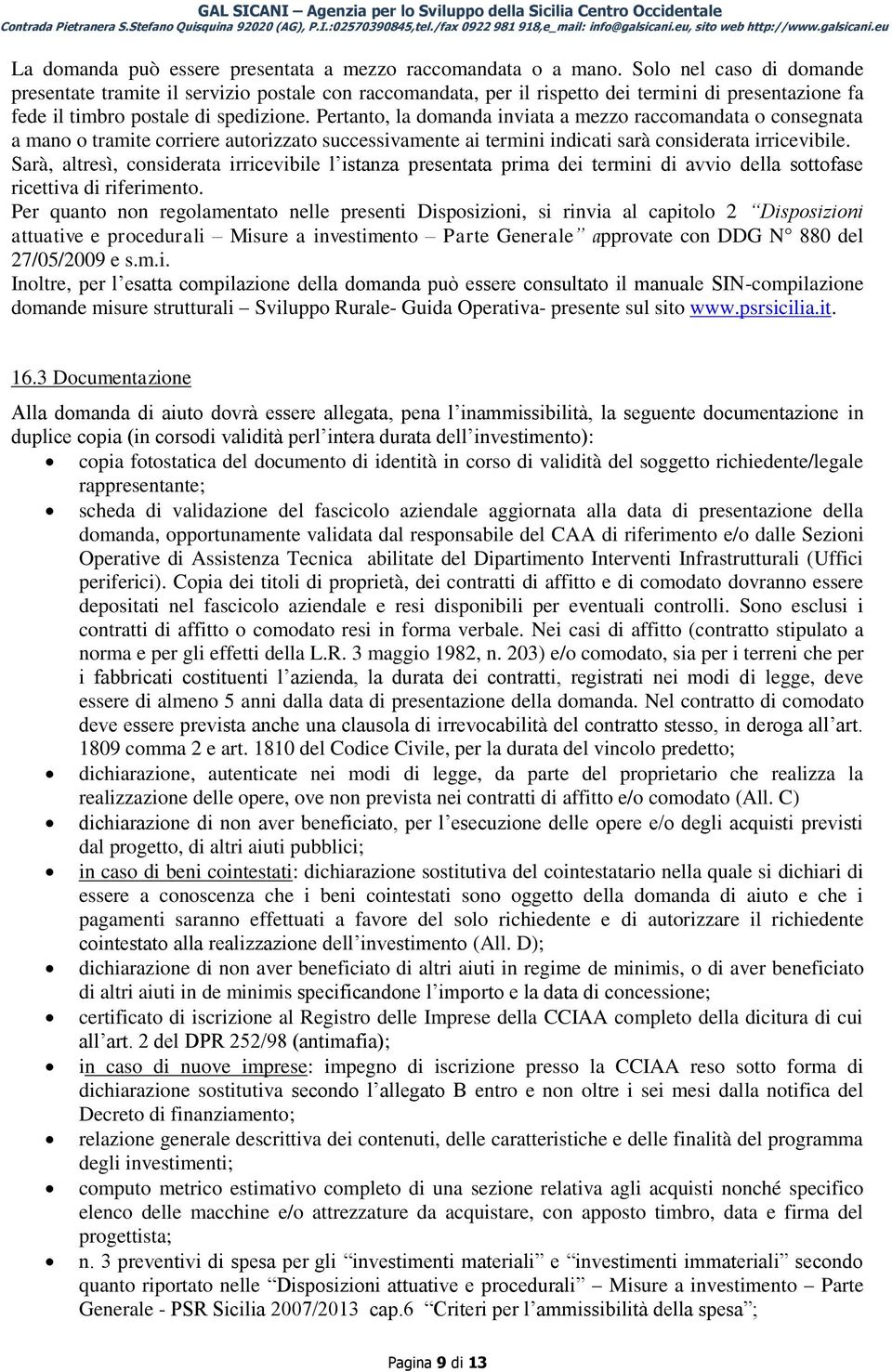 GAL SICANI – Agenzia per lo Sviluppo della Sicilia Centro Occidentale
Contrada Pietranera S.Stefano Quisquina 92020 (AG), P.I.:02570390845,tel./fax 0922 981 918,e_mail: info@galsicani.eu, sito web http://www.galsicani.eu

La domanda può essere presentata a mezzo raccomandata o a mano. Solo nel caso di domande presentate tramite il servizio postale con raccomandata, per il rispetto dei termini di presentazione fa fede il timbro postale di spedizione. Pertanto, la domanda inviata a mezzo raccomandata o consegnata a mano o tramite corriere autorizzato successivamente ai termini indicati sarà considerata irricevibile. Sarà, altresì, considerata irricevibile l'istanza presentata prima dei termini di avvio della sottofase ricettiva di riferimento.
Per quanto non regolamentato nelle presenti Disposizioni, si rinvia al capitolo 2 "Disposizioni attuative e procedurali – Misure a investimento – Parte Generale" approvate con DDG N° 880 del 27/05/2009 e s.m.i.
Inoltre, per l'esatta compilazione della domanda può essere consultato il manuale SIN-compilazione domande misure strutturali – Sviluppo Rurale- Guida Operativa- presente sul sito www.psrsicilia.it.

16.3 Documentazione

Alla domanda di aiuto dovrà essere allegata, pena l'inammissibilità, la seguente documentazione in duplice copia (in corsodi validità perl'intera durata dell'investimento):
• copia fotostatica del documento di identità in corso di validità del soggetto richiedente/legale rappresentante;
• scheda di validazione del fascicolo aziendale aggiornata alla data di presentazione della domanda, opportunamente validata dal responsabile del CAA di riferimento e/o dalle Sezioni Operative di Assistenza Tecnica abilitate del Dipartimento Interventi Infrastrutturali (Uffici periferici). Copia dei titoli di proprietà, dei contratti di affitto e di comodato dovranno essere depositati nel fascicolo aziendale e resi disponibili per eventuali controlli. Sono esclusi i contratti di affitto o comodato resi in forma verbale. Nei casi di affitto (contratto stipulato a norma e per gli effetti della L.R. 3 maggio 1982, n. 203) e/o comodato, sia per i terreni che per i fabbricati costituenti l'azienda, la durata dei contratti, registrati nei modi di legge, deve essere di almeno 5 anni dalla data di presentazione della domanda. Nel contratto di comodato deve essere prevista anche una clausola di irrevocabilità del contratto stesso, in deroga all'art. 1809 comma 2 e art. 1810 del Codice Civile, per la durata del vincolo predetto;
• dichiarazione, autenticate nei modi di legge, da parte del proprietario che realizza la realizzazione delle opere, ove non prevista nei contratti di affitto e/o comodato (All. C)
• dichiarazione di non aver beneficiato, per l'esecuzione delle opere e/o degli acquisti previsti dal progetto, di altri aiuti pubblici;
• in caso di beni cointestati: dichiarazione sostitutiva del cointestatario nella quale si dichiari di essere a conoscenza che i beni cointestati sono oggetto della domanda di aiuto e che i pagamenti saranno effettuati a favore del solo richiedente e di autorizzare il richiedente cointestato alla realizzazione dell'investimento (All. D);
• dichiarazione di non aver beneficiato di altri aiuti in regime de minimis, o di aver beneficiato di altri aiuti in de minimis specificandone l'importo e la data di concessione;
• certificato di iscrizione al Registro delle Imprese della CCIAA completo della dicitura di cui all'art. 2 del DPR 252/98 (antimafia);
• in caso di nuove imprese: impegno di iscrizione presso la CCIAA reso sotto forma di dichiarazione sostitutiva secondo l'allegato B entro e non oltre i sei mesi dalla notifica del Decreto di finanziamento;
• relazione generale descrittiva dei contenuti, delle caratteristiche e delle finalità del programma degli investimenti;
• computo metrico estimativo completo di una sezione relativa agli acquisti nonché specifico elenco delle macchine e/o attrezzature da acquistare, con apposto timbro, data e firma del progettista;
• n. 3 preventivi di spesa per gli "investimenti materiali" e "investimenti immateriali" secondo quanto riportato nelle "Disposizioni attuative e procedurali" – Misure a investimento – Parte Generale - PSR Sicilia 2007/2013 cap.6 "Criteri per l'ammissibilità della spesa";

Pagina 9 di 13